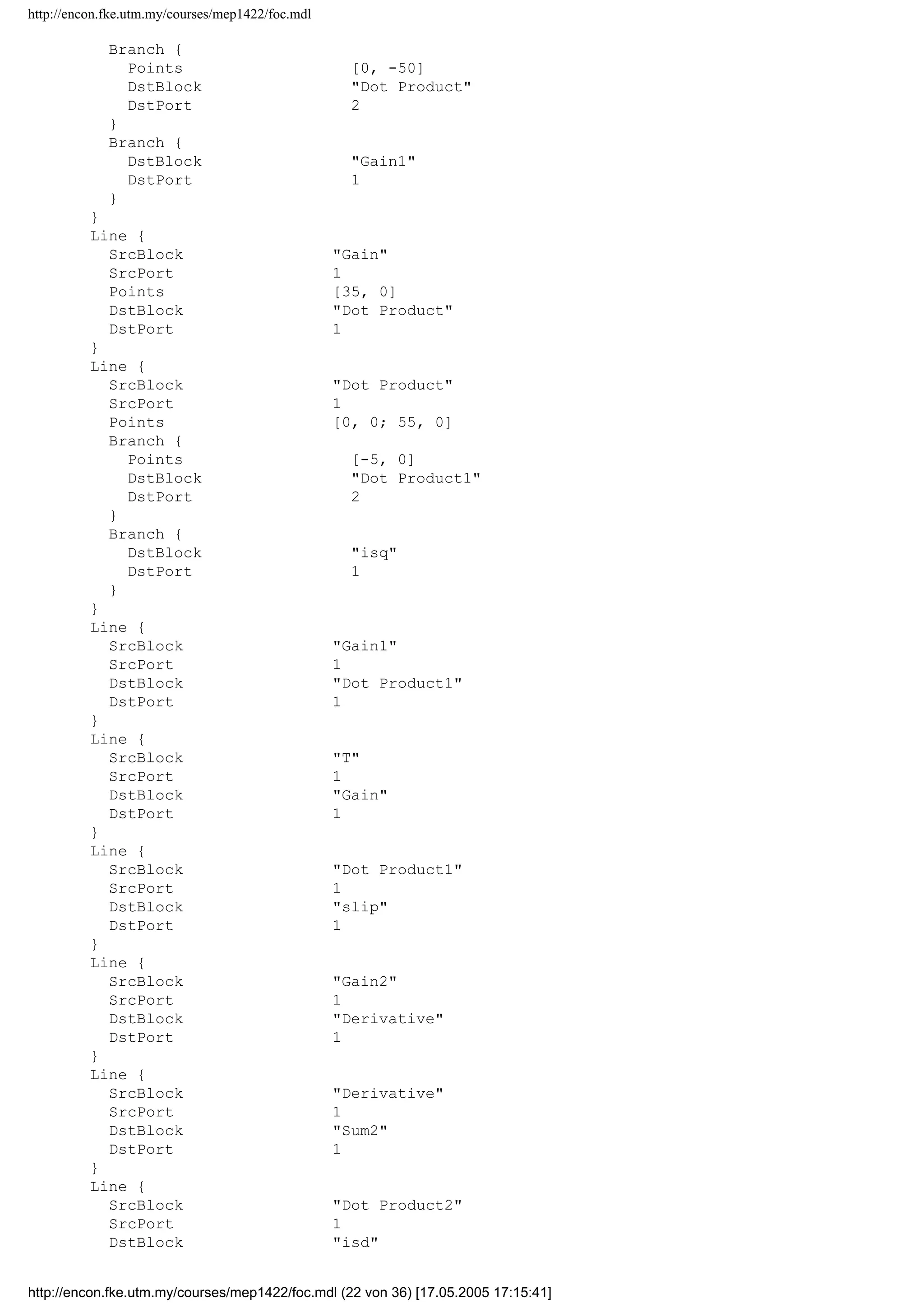 http://encon.fke.utm.my/courses/mep1422/foc.mdl

Branch {
Points [0, -50]
DstBlock "Dot Product"
DstPort 2
}
Branch {
DstBlock "Gain1"
DstPort 1
}
}
Line {
SrcBlock "Gain"
SrcPort 1
Points [35, 0]
DstBlock "Dot Product"
DstPort 1
}
Line {
SrcBlock "Dot Product"
SrcPort 1
Points [0, 0; 55, 0]
Branch {
Points [-5, 0]
DstBlock "Dot Product1"
DstPort 2
}
Branch {
DstBlock "isq"
DstPort 1
}
}
Line {
SrcBlock "Gain1"
SrcPort 1
DstBlock "Dot Product1"
DstPort 1
}
Line {
SrcBlock "T"
SrcPort 1
DstBlock "Gain"
DstPort 1
}
Line {
SrcBlock "Dot Product1"
SrcPort 1
DstBlock "slip"
DstPort 1
}
Line {
SrcBlock "Gain2"
SrcPort 1
DstBlock "Derivative"
DstPort 1
}
Line {
SrcBlock "Derivative"
SrcPort 1
DstBlock "Sum2"
DstPort 1
}
Line {
SrcBlock "Dot Product2"
SrcPort 1
DstBlock "isd"

http://encon.fke.utm.my/courses/mep1422/foc.mdl (22 von 36) [17.05.2005 17:15:41]